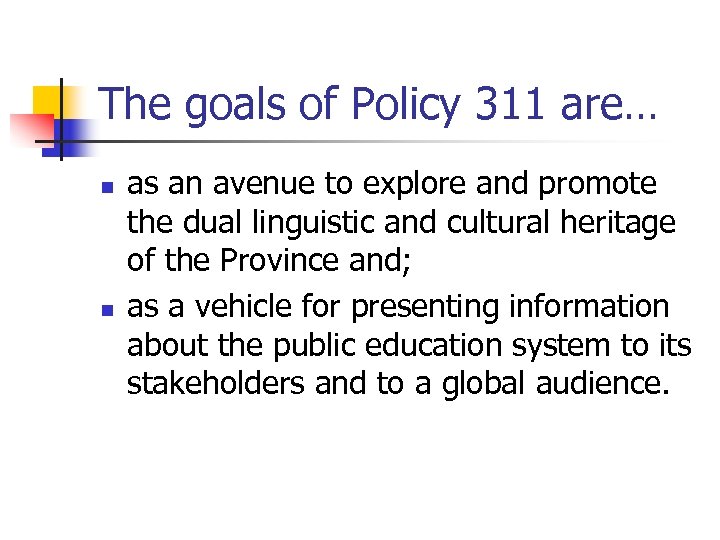 The goals of Policy 311 are…

• as an avenue to explore and promote the dual linguistic and cultural heritage of the Province and;
• as a vehicle for presenting information about the public education system to its stakeholders and to a global audience.